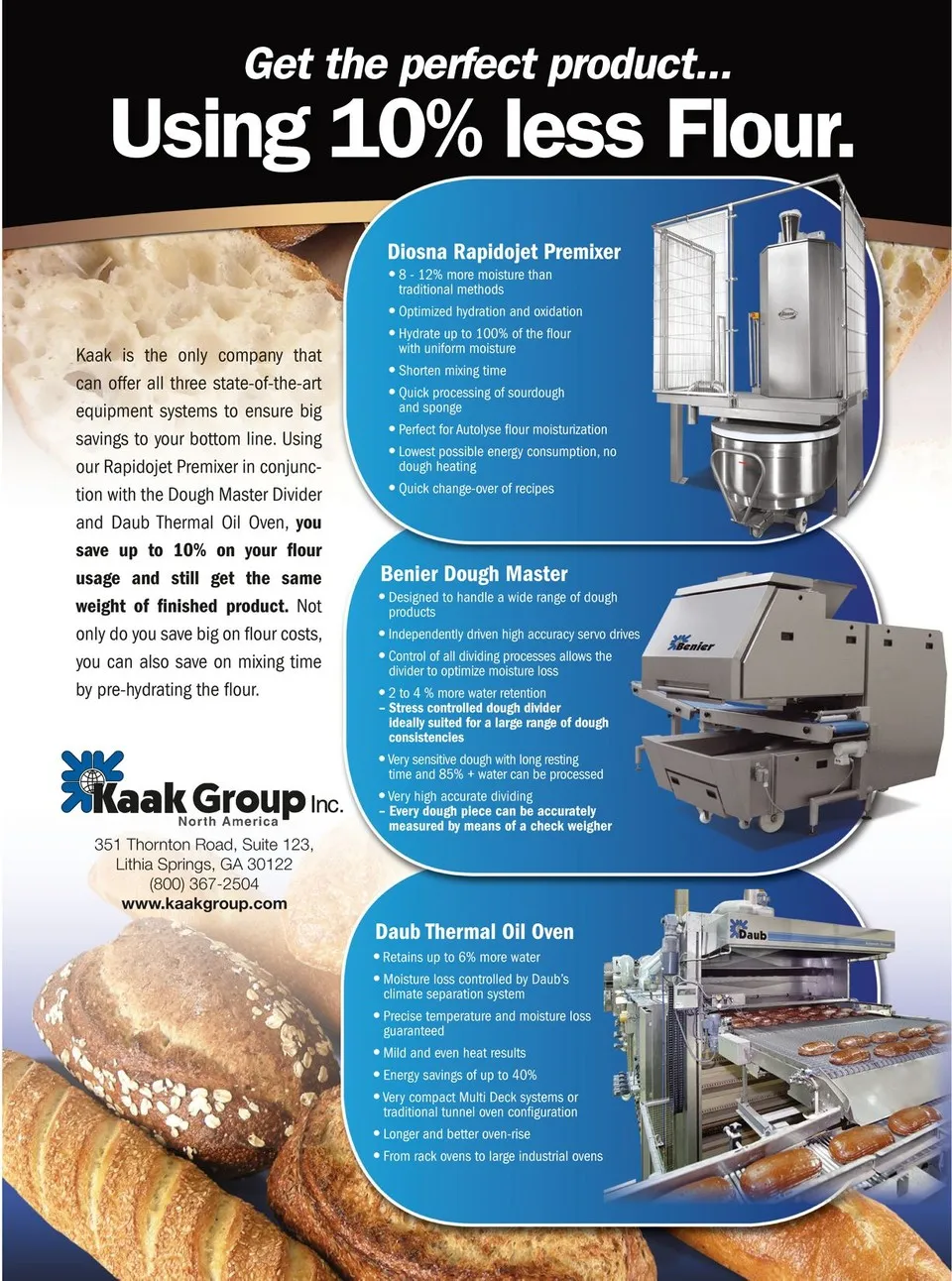 Get the perfect product...
Using 10% less Flour.

Kaak is the only company that can offer all three state-of-the-art equipment systems to ensure big savings to your bottom line. Using our Rapidojet Premixer in conjunction with the Dough Master Divider and Daub Thermal Oil Oven, you save up to 10% on your flour usage and still get the same weight of finished product. Not only do you save big on flour costs, you can also save on mixing time by pre-hydrating the flour.

Kaak Group Inc.
North America
351 Thornton Road, Suite 123,
Lithia Springs, GA 30122
(800) 367-2504
www.kaakgroup.com

Diosna Rapidojet Premixer
• 8 - 12% more moisture than traditional methods
• Optimized hydration and oxidation
• Hydrate up to 100% of the flour with uniform moisture
• Shorten mixing time
• Quick processing of sourdough and sponge
• Perfect for Autolyse flour moisturization
• Lowest possible energy consumption, no dough heating
• Quick change-over of recipes

Benier Dough Master
• Designed to handle a wide range of dough products
• Independently driven high accuracy servo drives
• Control of all dividing processes allows the divider to optimize moisture loss
• 2 to 4 % more water retention
- Stress controlled dough divider ideally suited for a large range of dough consistencies
• Very sensitive dough with long resting time and 85% + water can be processed
• Very high accurate dividing
- Every dough piece can be accurately measured by means of a check weigher

Benier

Daub Thermal Oil Oven
• Retains up to 6% more water
• Moisture loss controlled by Daub's climate separation system
• Precise temperature and moisture loss guaranteed
• Mild and even heat results
• Energy savings of up to 40%
• Very compact Multi Deck systems or traditional tunnel oven configuration
• Longer and better oven-rise
• From rack ovens to large industrial ovens

Daub